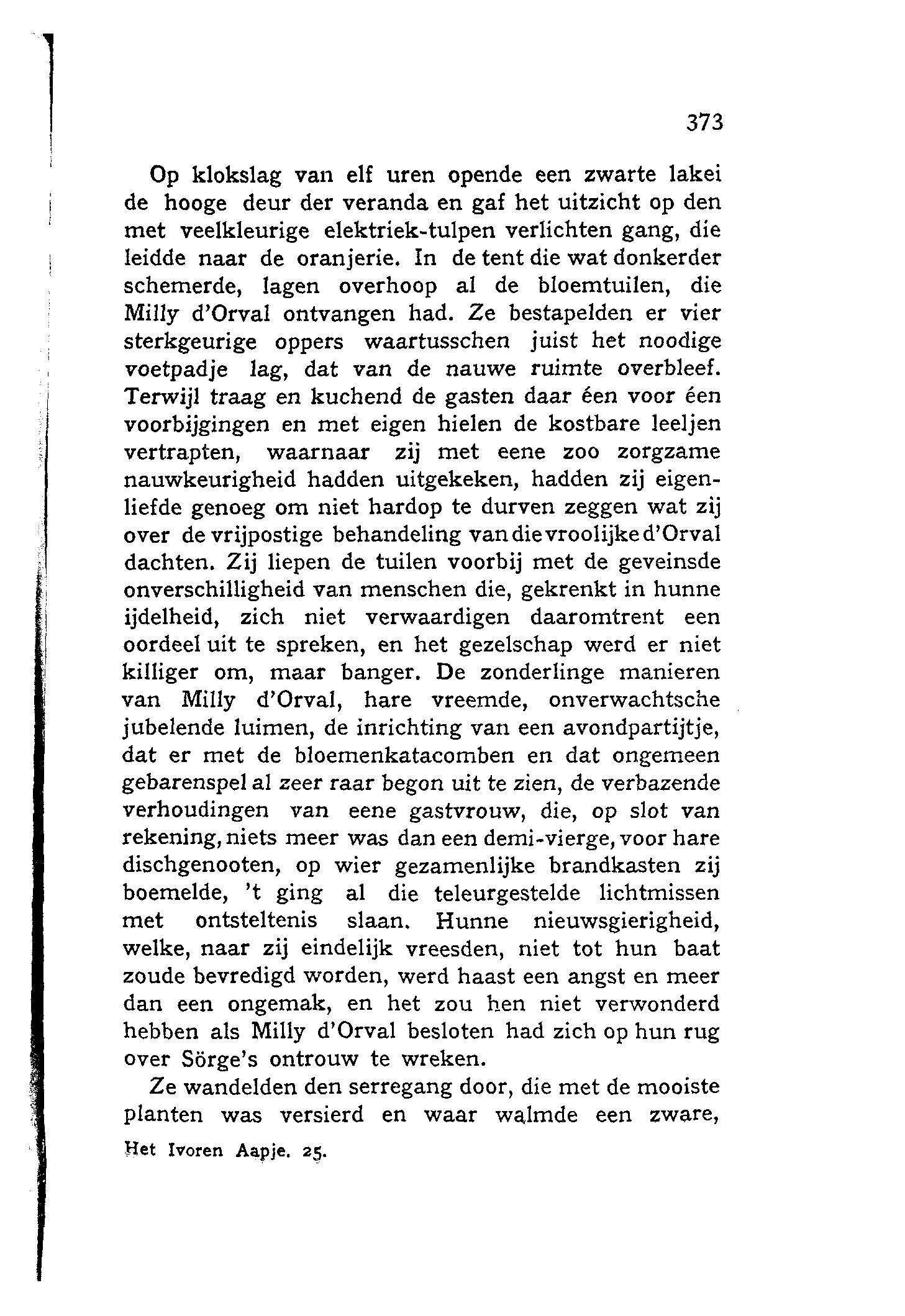 373

Op klokslag van elf uren opende een zwarte lakei de hooge deur der veranda en gaf het uitzicht op den met veelkleurige elektriek-tulpen verlichten gang, die leidde naar de oranjerie. In de tent die wat donkerder schemerde, lagen overhoop al de bloemtuilen, die Milly d'Orval ontvangen had. Ze bestapelden er vier sterkgeurige oppers waartusschen juist het noodige voetpadje lag, dat van de nauwe ruimte overbleef. Terwijl traag en kuchend de gasten daar één voor één voorbijgingen en met eigen hielen de kostbare leeljen vertrapten, waarnaar zij met eene zoo zorgzame nauwkeurigheid hadden uitgekeken, hadden zij eigenliefde genoeg om niet hardop te durven zeggen wat zij over de vrijpostige behandeling van die vroolijke d'Orval dachten. Zij liepen de tuilen voorbij met de geveinsde onverschilligheid van menschen die, gekrenkt in hunne ijdelheid, zich niet verwaardigen daaromtrent een oordeel uit te spreken, en het gezelschap werd er niet killiger om, maar banger. De zonderlinge manieren van Milly d'Orval, hare vreemde, onverwachtsche jubelende luimen, de inrichting van een avondpartijtje, dat er met de bloemenkatacomben en dat ongemeen gebarenspel al zeer raar begon uit te zien, de verbazende verhoudingen van eene gastvrouw, die, op slot van rekening, niets meer was dan een demi-vierge, voor hare dischgenooten, op wier gezamenlijke brandkasten zij boemelde, 't ging al die teleurgestelde lichtmissen met ontsteltenis slaan. Hunne nieuwsgierigheid, welke, naar zij eindelijk vreesden, niet tot hun baat zoude bevredigd worden, werd haast een angst en meer dan een ongemak, en het zou hen niet verwonderd hebben als Milly d'Orval besloten had zich op hun rug over Sörge's ontrouw te wreken.

Ze wandelden den serregang door, die met de mooiste planten was versierd en waar walmde een zware,

Het Ivoren Aapje. 25.